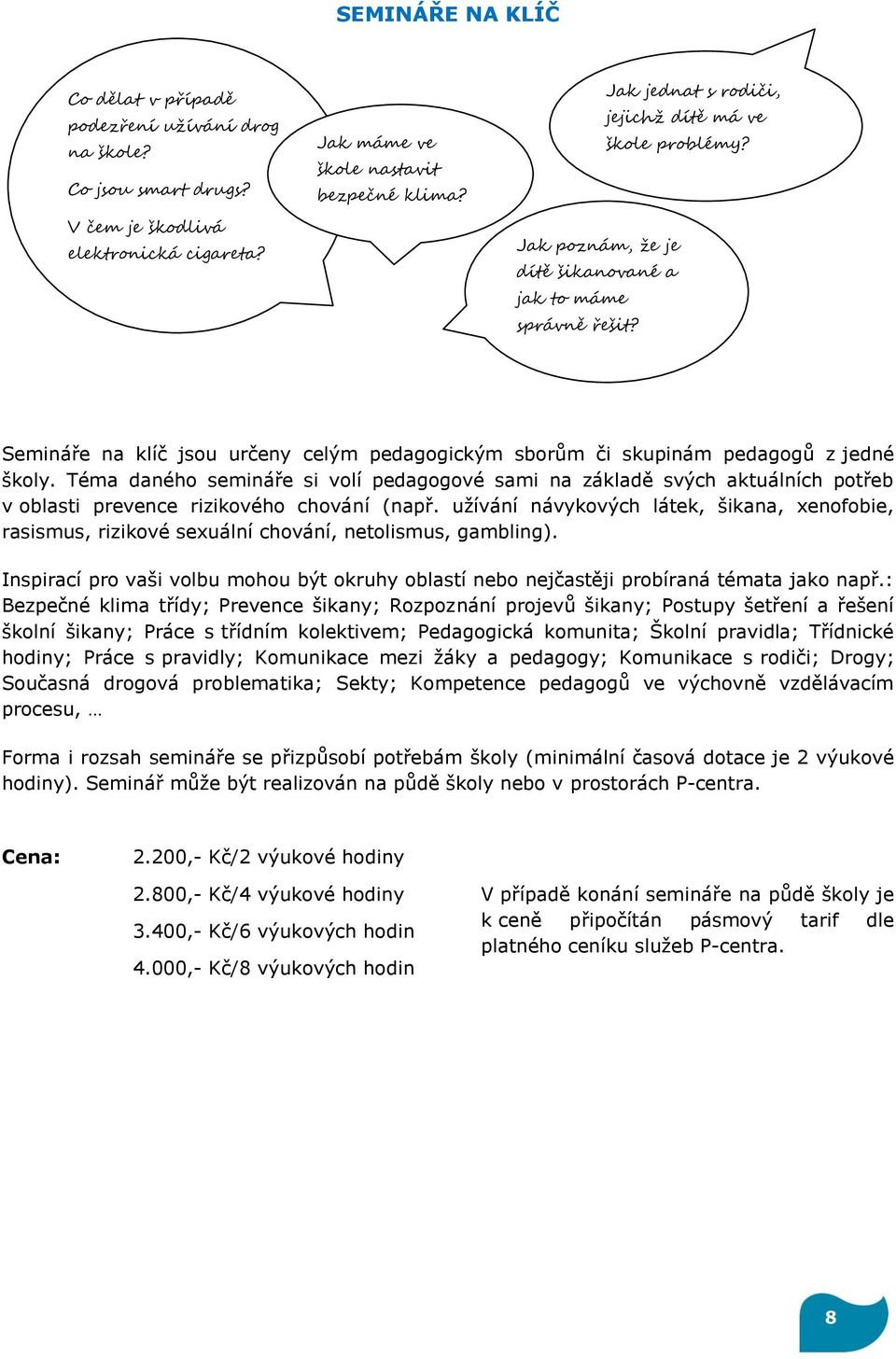 SEMINÁŘE NA KLÍČ

Co dělat v případě podezření užívání drog na škole?

Co jsou smart drugs?

V čem je škodlivá elektronická cigareta?

Jak máme ve škole nastavit bezpečné klima?

Jak jednat s rodiči, jejichž dítě má ve škole problémy?

Jak poznám, že je dítě šikanované a jak to máme správně řešit?

Semináře na klíč jsou určeny celým pedagogickým sborům či skupinám pedagogů z jedné školy. Téma daného semináře si volí pedagogové sami na základě svých aktuálních potřeb v oblasti prevence rizikového chování (např. užívání návykových látek, šikana, xenofobie, rasismus, rizikové sexuální chování, netolismus, gambling).

Inspirací pro vaši volbu mohou být okruhy oblastí nebo nejčastěji probíraná témata jako např.: Bezpečné klima třídy; Prevence šikany; Rozpoznání projevů šikany; Postupy šetření a řešení školní šikany; Práce s třídním kolektivem; Pedagogická komunita; Školní pravidla; Třídnické hodiny; Práce s pravidly; Komunikace mezi žáky a pedagogy; Komunikace s rodiči; Drogy; Současná drogová problematika; Sekty; Kompetence pedagogů ve výchovně vzdělávacím procesu, …

Forma i rozsah semináře se přizpůsobí potřebám školy (minimální časová dotace je 2 výukové hodiny). Seminář může být realizován na půdě školy nebo v prostorách P-centra.

Cena: 2.200,- Kč/2 výukové hodiny

2.800,- Kč/4 výukové hodiny

3.400,- Kč/6 výukových hodin

4.000,- Kč/8 výukových hodin

V případě konání semináře na půdě školy je k ceně připočítán pásmový tarif dle platného ceníku služeb P-centra.

8